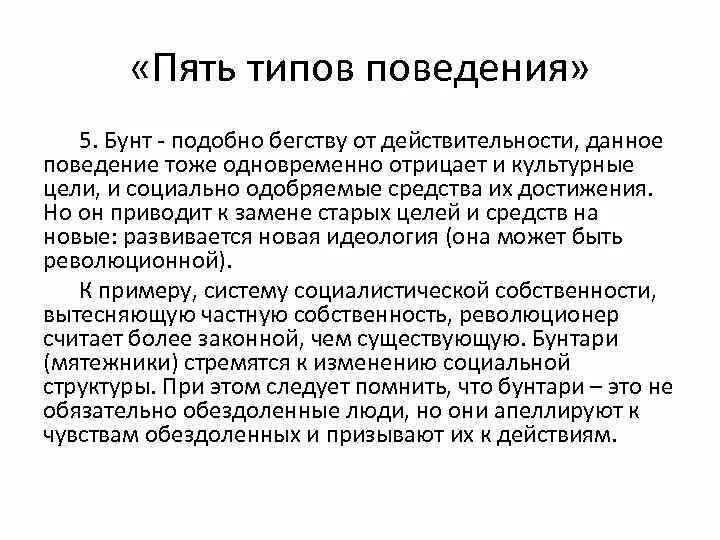 «Пять типов поведения»

5. Бунт - подобно бегству от действительности, данное поведение тоже одновременно отрицает и культурные цели, и социально одобряемые средства их достижения. Но он приводит к замене старых целей и средств на новые: развивается новая идеология (она может быть революционной).

К примеру, систему социалистической собственности, вытесняющую частную собственность, революционер считает более законной, чем существующую. Бунтари (мятежники) стремятся к изменению социальной структуры. При этом следует помнить, что бунтари – это не обязательно обездоленные люди, но они апеллируют к чувствам обездоленных и призывают их к действиям.